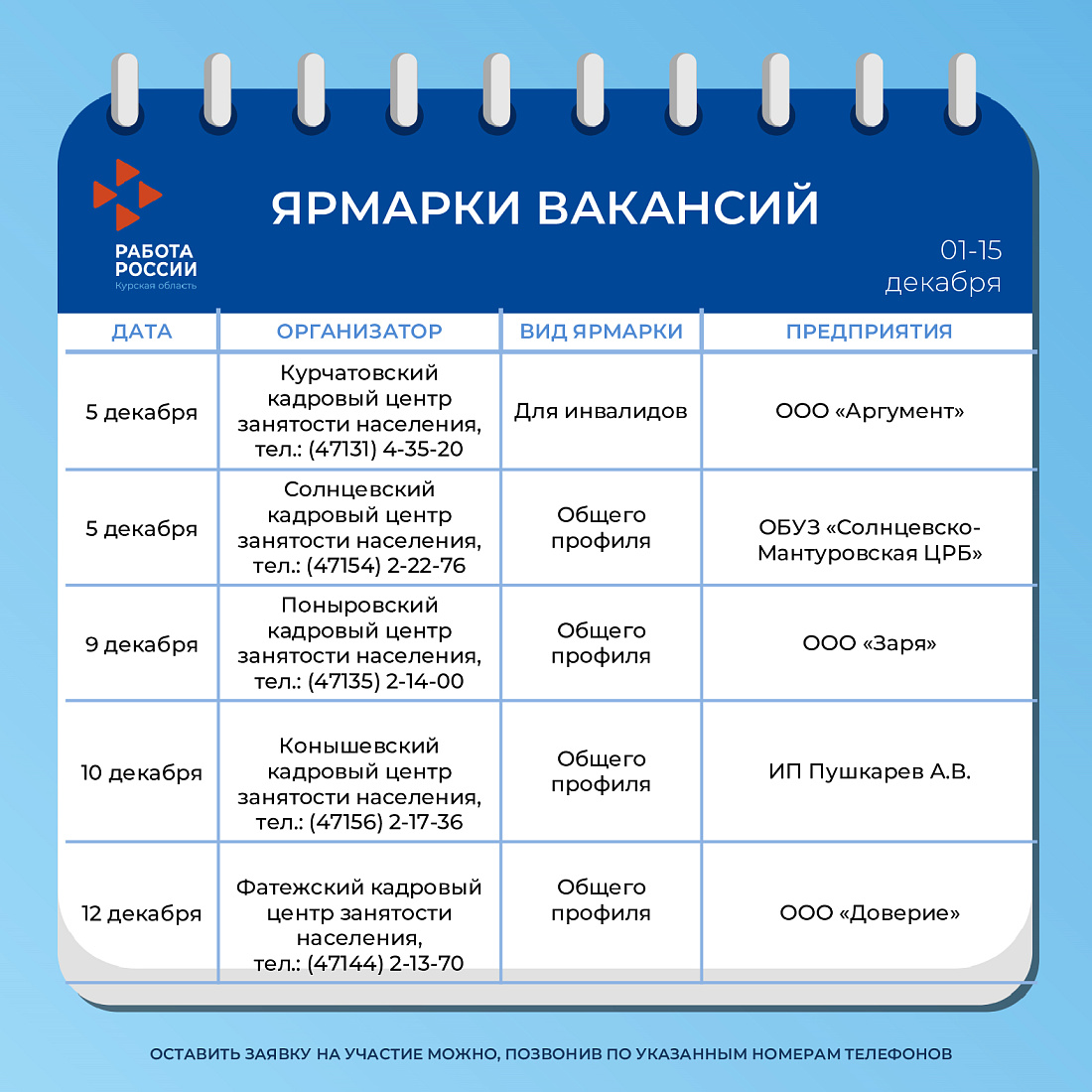 РАБОТА РОССИИ
Курская область

ЯРМАРКИ ВАКАНСИЙ

01-15 декабря

| ДАТА | ОРГАНИЗАТОР | ВИД ЯРМАРКИ | ПРЕДПРИЯТИЯ |
|---|---|---|---|
| 5 декабря | Курчатовский кадровый центр занятости населения, тел.: (47131) 4-35-20 | Для инвалидов | ООО «Аргумент» |
| 5 декабря | Солнцевский кадровый центр занятости населения, тел.: (47154) 2-22-76 | Общего профиля | ОБУЗ «Солнцевско-Мантуровская ЦРБ» |
| 9 декабря | Поныровский кадровый центр занятости населения, тел.: (47135) 2-14-00 | Общего профиля | ООО «Заря» |
| 10 декабря | Конышевский кадровый центр занятости населения, тел.: (47156) 2-17-36 | Общего профиля | ИП Пушкарев А.В. |
| 12 декабря | Фатежский кадровый центр занятости населения, тел.: (47144) 2-13-70 | Общего профиля | ООО «Доверие» |

ОСТАВИТЬ ЗАЯВКУ НА УЧАСТИЕ МОЖНО, ПОЗВОНИВ ПО УКАЗАННЫМ НОМЕРАМ ТЕЛЕФОНОВ